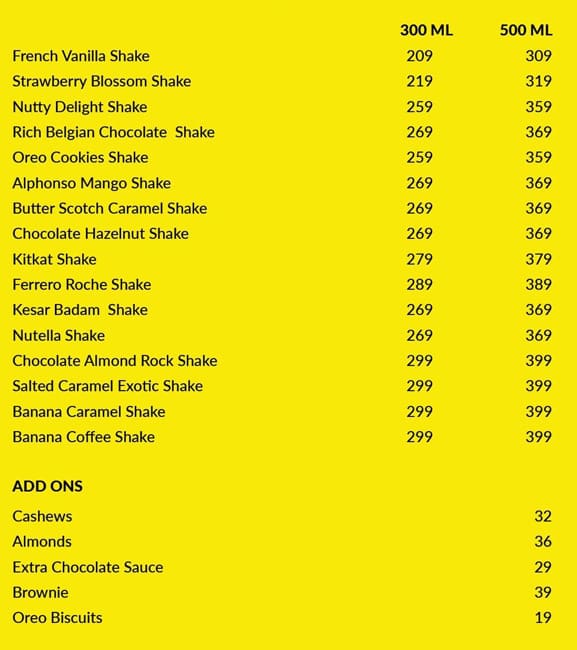 | | 300 ML | 500 ML |
|---|---|---|
| French Vanilla Shake | 209 | 309 |
| Strawberry Blossom Shake | 219 | 319 |
| Nutty Delight Shake | 259 | 359 |
| Rich Belgian Chocolate Shake | 269 | 369 |
| Oreo Cookies Shake | 259 | 359 |
| Alphonso Mango Shake | 269 | 369 |
| Butter Scotch Caramel Shake | 269 | 369 |
| Chocolate Hazelnut Shake | 269 | 369 |
| Kitkat Shake | 279 | 379 |
| Ferrero Roche Shake | 289 | 389 |
| Kesar Badam Shake | 269 | 369 |
| Nutella Shake | 269 | 369 |
| Chocolate Almond Rock Shake | 299 | 399 |
| Salted Caramel Exotic Shake | 299 | 399 |
| Banana Caramel Shake | 299 | 399 |
| Banana Coffee Shake | 299 | 399 |

ADD ONS

| | |
|---|---|
| Cashews | 32 |
| Almonds | 36 |
| Extra Chocolate Sauce | 29 |
| Brownie | 39 |
| Oreo Biscuits | 19 |